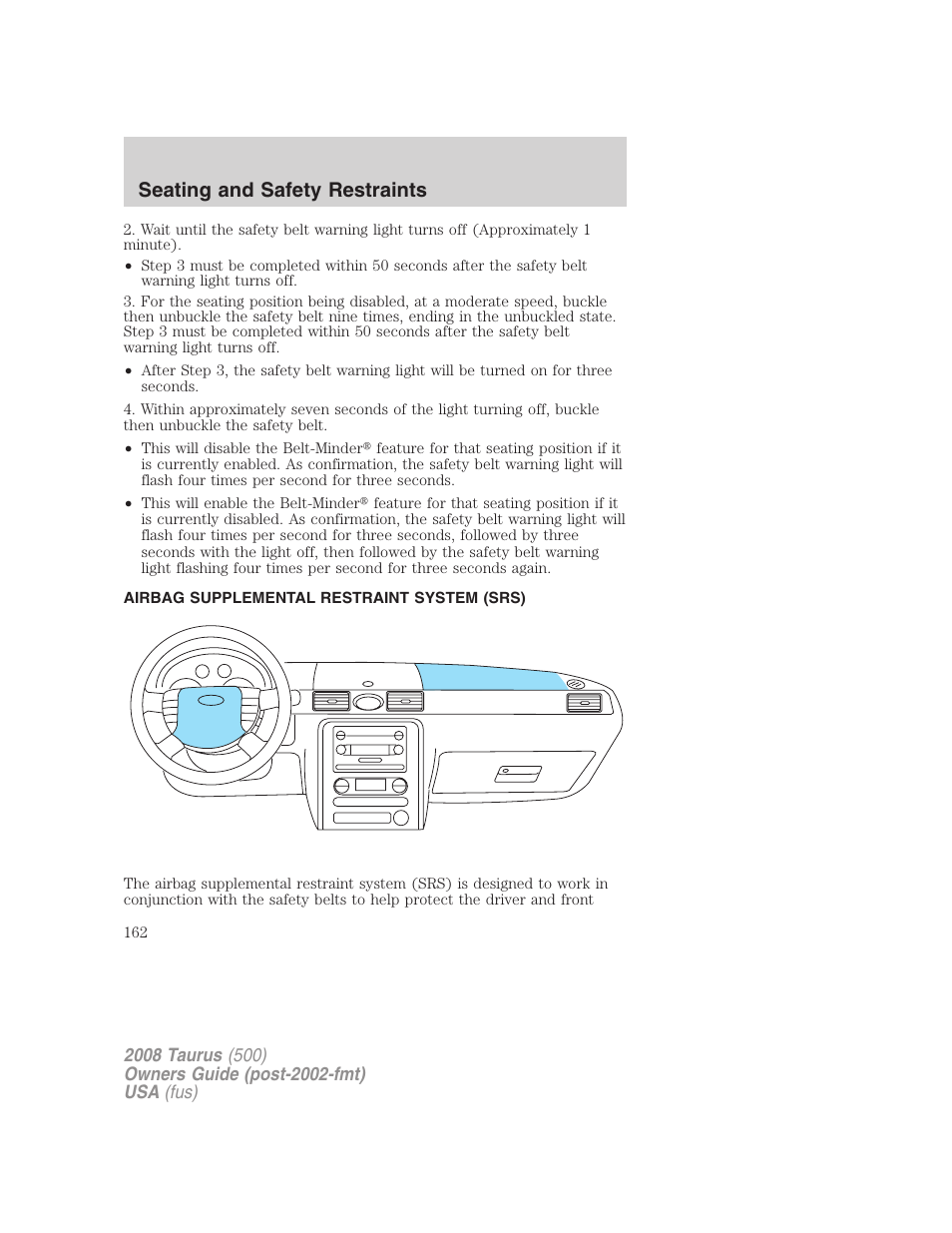 Seating and Safety Restraints

2. Wait until the safety belt warning light turns off (Approximately 1 minute).

• Step 3 must be completed within 50 seconds after the safety belt warning light turns off.

3. For the seating position being disabled, at a moderate speed, buckle then unbuckle the safety belt nine times, ending in the unbuckled state. Step 3 must be completed within 50 seconds after the safety belt warning light turns off.

• After Step 3, the safety belt warning light will be turned on for three seconds.

4. Within approximately seven seconds of the light turning off, buckle then unbuckle the safety belt.

• This will disable the Belt-Minder® feature for that seating position if it is currently enabled. As confirmation, the safety belt warning light will flash four times per second for three seconds.

• This will enable the Belt-Minder® feature for that seating position if it is currently disabled. As confirmation, the safety belt warning light will flash four times per second for three seconds, followed by three seconds with the light off, then followed by the safety belt warning light flashing four times per second for three seconds again.

AIRBAG SUPPLEMENTAL RESTRAINT SYSTEM (SRS)

The airbag supplemental restraint system (SRS) is designed to work in conjunction with the safety belts to help protect the driver and front

162

2008 Taurus (500)
Owners Guide (post-2002-fmt)
USA (fus)